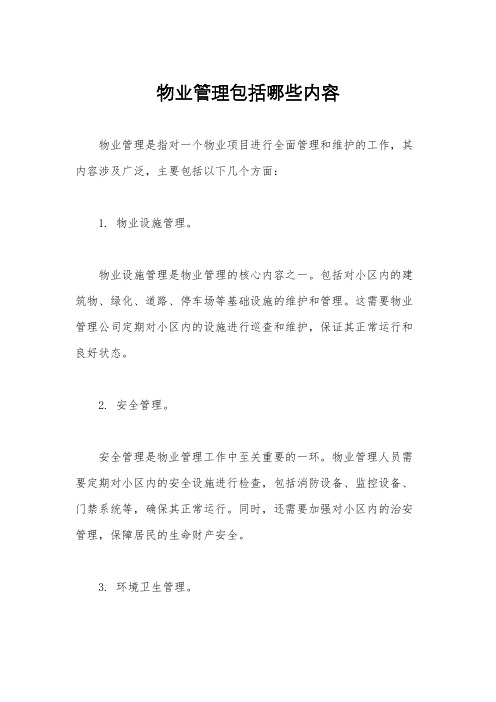 物业管理包括哪些内容

物业管理是指对一个物业项目进行全面管理和维护的工作，其内容涉及广泛，主要包括以下几个方面：

1. 物业设施管理。

物业设施管理是物业管理的核心内容之一。包括对小区内的建筑物、绿化、道路、停车场等基础设施的维护和管理。这需要物业管理公司定期对小区内的设施进行巡查和维护，保证其正常运行和良好状态。

2. 安全管理。

安全管理是物业管理工作中至关重要的一环。物业管理人员需要定期对小区内的安全设施进行检查，包括消防设备、监控设备、门禁系统等，确保其正常运行。同时，还需要加强对小区内的治安管理，保障居民的生命财产安全。

3. 环境卫生管理。